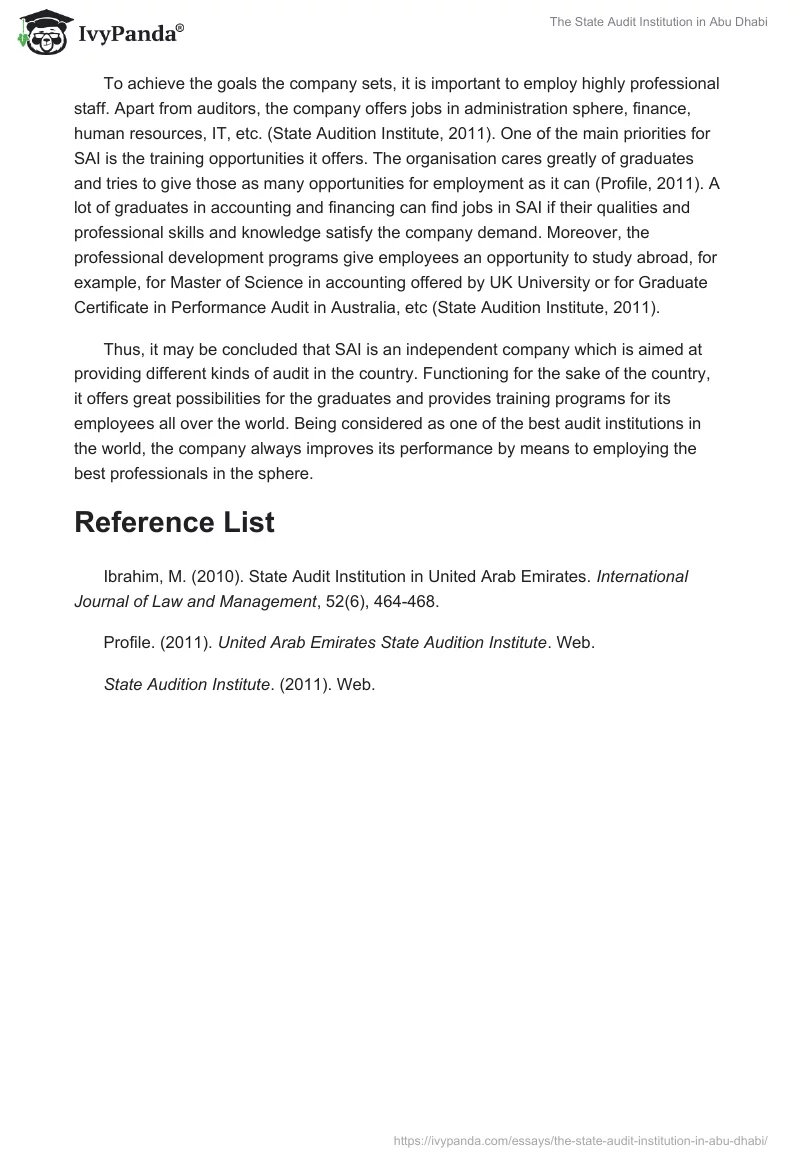 IvyPanda®

The State Audit Institution in Abu Dhabi

To achieve the goals the company sets, it is important to employ highly professional staff. Apart from auditors, the company offers jobs in administration sphere, finance, human resources, IT, etc. (State Audition Institute, 2011). One of the main priorities for SAI is the training opportunities it offers. The organisation cares greatly of graduates and tries to give those as many opportunities for employment as it can (Profile, 2011). A lot of graduates in accounting and financing can find jobs in SAI if their qualities and professional skills and knowledge satisfy the company demand. Moreover, the professional development programs give employees an opportunity to study abroad, for example, for Master of Science in accounting offered by UK University or for Graduate Certificate in Performance Audit in Australia, etc (State Audition Institute, 2011).

Thus, it may be concluded that SAI is an independent company which is aimed at providing different kinds of audit in the country. Functioning for the sake of the country, it offers great possibilities for the graduates and provides training programs for its employees all over the world. Being considered as one of the best audit institutions in the world, the company always improves its performance by means to employing the best professionals in the sphere.

Reference List

Ibrahim, M. (2010). State Audit Institution in United Arab Emirates. International Journal of Law and Management, 52(6), 464-468.

Profile. (2011). United Arab Emirates State Audition Institute. Web.

State Audition Institute. (2011). Web.

https://ivypanda.com/essays/the-state-audit-institution-in-abu-dhabi/